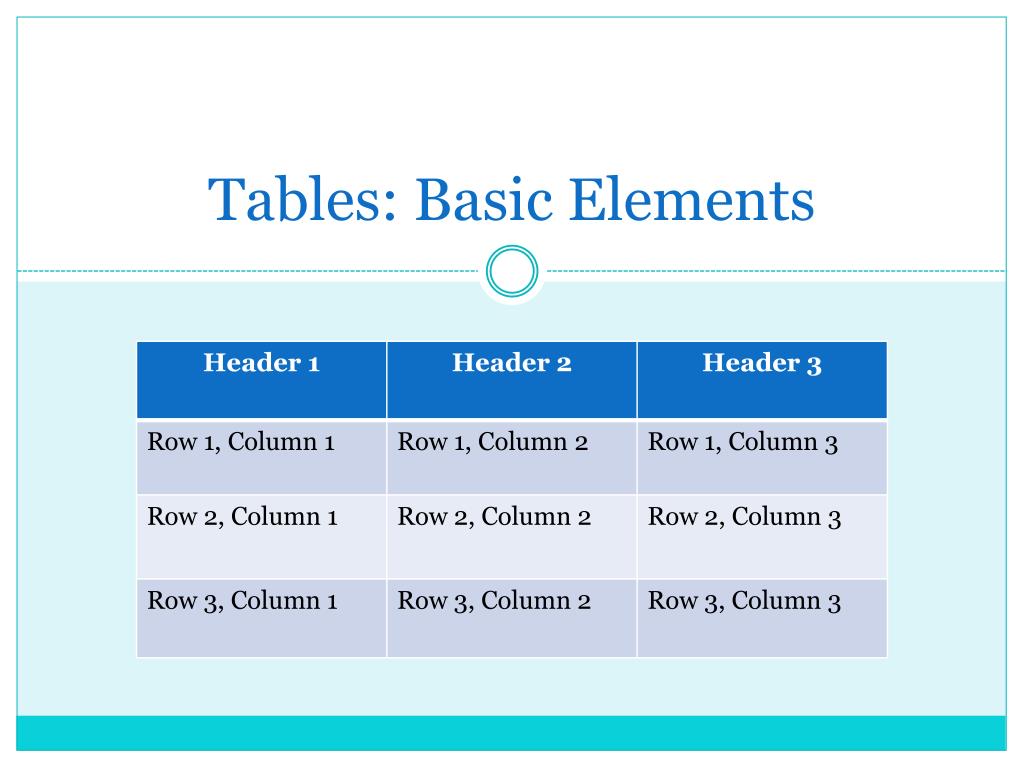 Tables: Basic Elements

| Header 1 | Header 2 | Header 3 |
|---|---|---|
| Row 1, Column 1 | Row 1, Column 2 | Row 1, Column 3 |
| Row 2, Column 1 | Row 2, Column 2 | Row 2, Column 3 |
| Row 3, Column 1 | Row 3, Column 2 | Row 3, Column 3 |